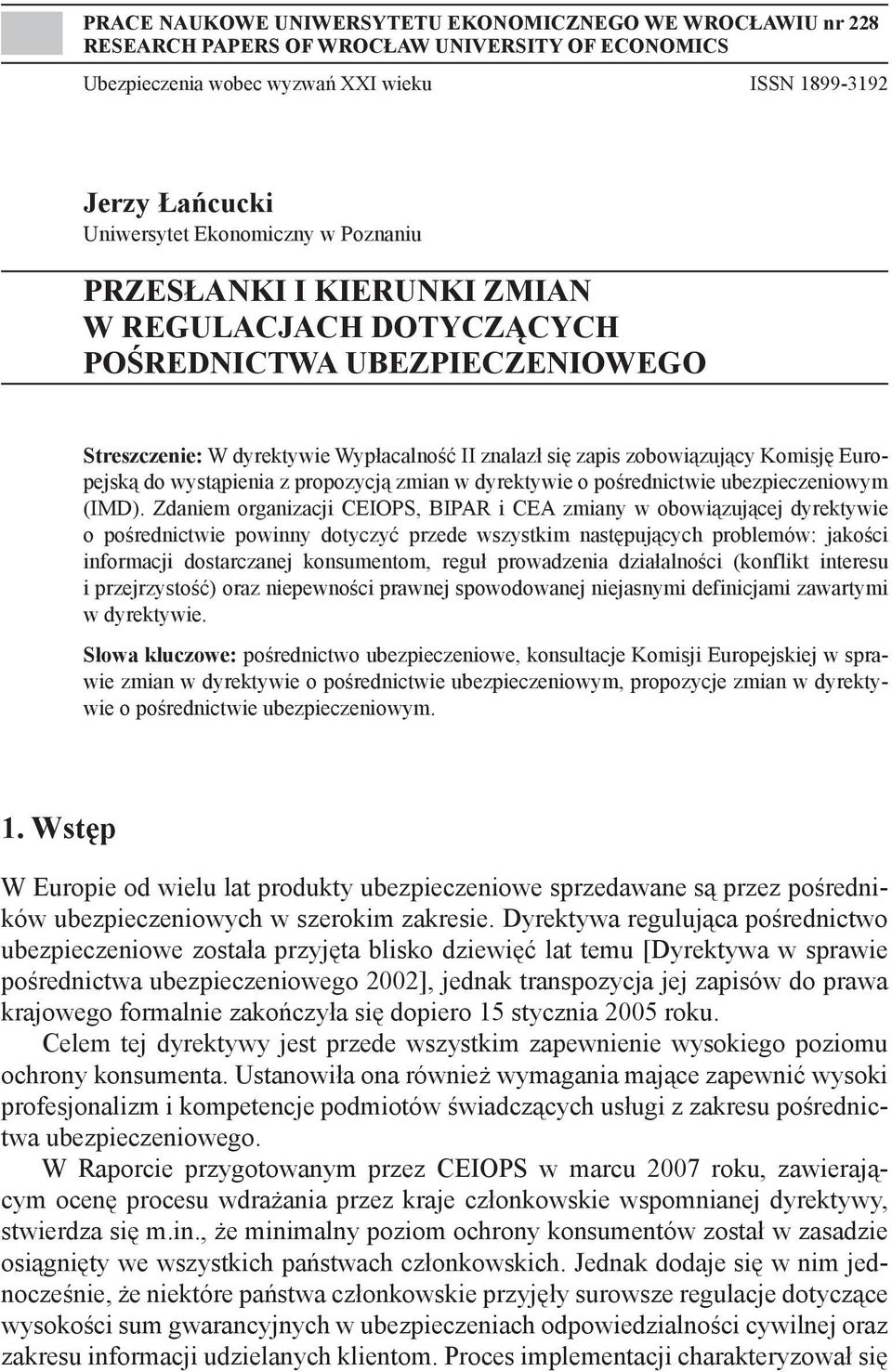 PRACE NAUKOWE UNIWERSYTETU EKONOMICZNEGO WE WROCŁAWIU nr 228
RESEARCH PAPERS OF WROCŁAW UNIVERSITY OF ECONOMICS

Ubezpieczenia wobec wyzwań XXI wieku ISSN 1899-3192

Jerzy Łańcucki
Uniwersytet Ekonomiczny w Poznaniu

PRZESŁANKI I KIERUNKI ZMIAN W REGULACJACH DOTYCZĄCYCH POŚREDNICTWA UBEZPIECZENIOWEGO

Streszczenie: W dyrektywie Wypłacalność II znalazł się zapis zobowiązujący Komisję Europejską do wystąpienia z propozycją zmian w dyrektywie o pośrednictwie ubezpieczeniowym (IMD). Zdaniem organizacji CEIOPS, BIPAR i CEA zmiany w obowiązującej dyrektywie o pośrednictwie powinny dotyczyć przede wszystkim następujących problemów: jakości informacji dostarczanej konsumentom, reguł prowadzenia działalności (konflikt interesu i przejrzystość) oraz niepewności prawnej spowodowanej niejasnymi definicjami zawartymi w dyrektywie.

Słowa kluczowe: pośrednictwo ubezpieczeniowe, konsultacje Komisji Europejskiej w sprawie zmian w dyrektywie o pośrednictwie ubezpieczeniowym, propozycje zmian w dyrektywie o pośrednictwie ubezpieczeniowym.

1. Wstęp

W Europie od wielu lat produkty ubezpieczeniowe sprzedawane są przez pośredników ubezpieczeniowych w szerokim zakresie. Dyrektywa regulująca pośrednictwo ubezpieczeniowe została przyjęta blisko dziewięć lat temu [Dyrektywa w sprawie pośrednictwa ubezpieczeniowego 2002], jednak transpozycja jej zapisów do prawa krajowego formalnie zakończyła się dopiero 15 stycznia 2005 roku.

Celem tej dyrektywy jest przede wszystkim zapewnienie wysokiego poziomu ochrony konsumenta. Ustanowiła ona również wymagania mające zapewnić wysoki profesjonalizm i kompetencje podmiotów świadczących usługi z zakresu pośrednictwa ubezpieczeniowego.

W Raporcie przygotowanym przez CEIOPS w marcu 2007 roku, zawierającym ocenę procesu wdrażania przez kraje członkowskie wspomnianej dyrektywy, stwierdza się m.in., że minimalny poziom ochrony konsumentów został w zasadzie osiągnięty we wszystkich państwach członkowskich. Jednak dodaje się w nim jednocześnie, że niektóre państwa członkowskie przyjęły surowsze regulacje dotyczące wysokości sum gwarancyjnych w ubezpieczeniach odpowiedzialności cywilnej oraz zakresu informacji udzielanych klientom. Proces implementacji charakteryzował się